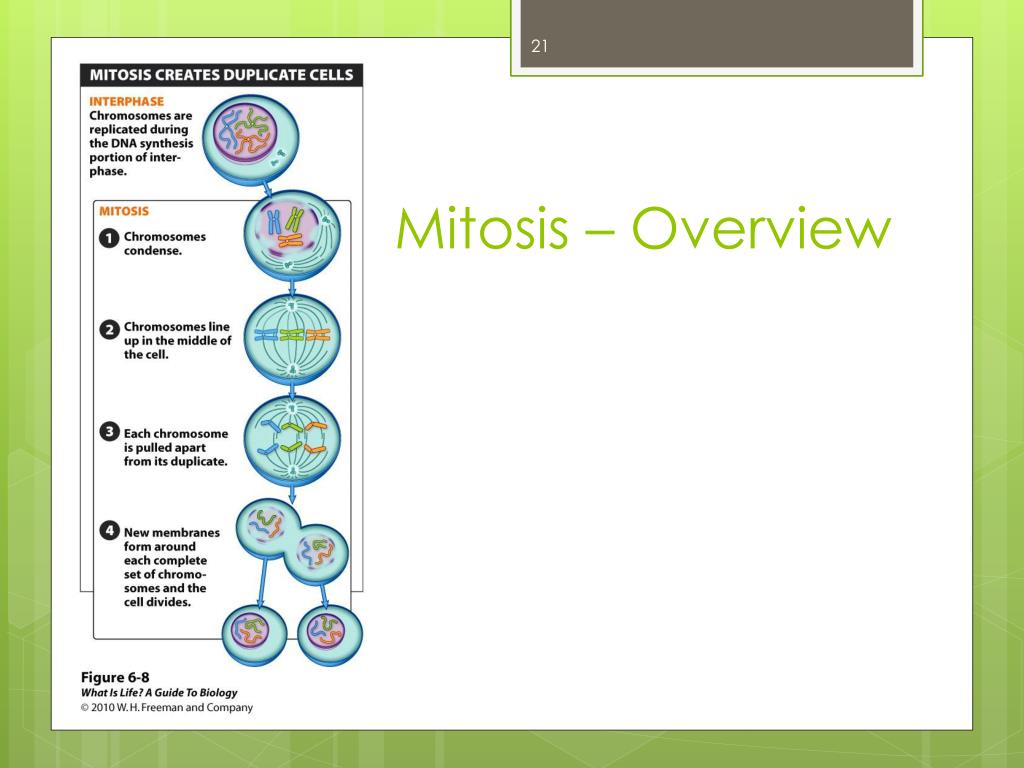 21

MITOSIS CREATES DUPLICATE CELLS

INTERPHASE
Chromosomes are replicated during the DNA synthesis portion of interphase.

MITOSIS

1 Chromosomes condense.

2 Chromosomes line up in the middle of the cell.

3 Each chromosome is pulled apart from its duplicate.

4 New membranes form around each complete set of chromosomes and the cell divides.

Figure 6-8
What Is Life? A Guide To Biology
© 2010 W. H. Freeman and Company

Mitosis – Overview